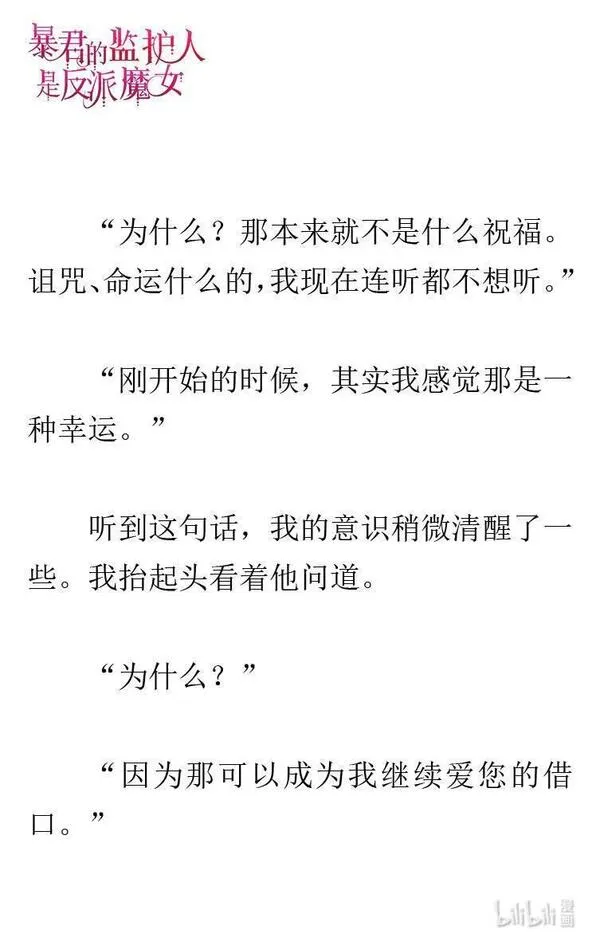 暴君的监护人是反派魔女

“为什么？那本来就不是什么祝福。诅咒、命运什么的，我现在连听都不想听。”

“刚开始的时候，其实我感觉那是一种幸运。”

听到这句话，我的意识稍微清醒了一些。我抬起头看着他问道。

“为什么？”

“因为那可以成为我继续爱您的借口。”

bilibili 漫画